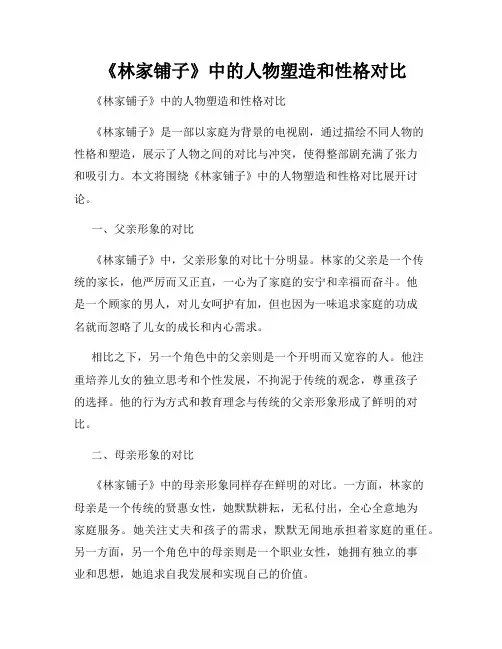 《林家铺子》中的人物塑造和性格对比

《林家铺子》中的人物塑造和性格对比

《林家铺子》是一部以家庭为背景的电视剧，通过描绘不同人物的性格和塑造，展示了人物之间的对比与冲突，使得整部剧充满了张力和吸引力。本文将围绕《林家铺子》中的人物塑造和性格对比展开讨论。

一、父亲形象的对比

《林家铺子》中，父亲形象的对比十分明显。林家的父亲是一个传统的家长，他严厉而又正直，一心为了家庭的安宁和幸福而奋斗。他是一个顾家的男人，对儿女呵护有加，但也因为一味追求家庭的功成名就而忽略了儿女的成长和内心需求。

相比之下，另一个角色中的父亲则是一个开明而又宽容的人。他注重培养儿女的独立思考和个性发展，不拘泥于传统的观念，尊重孩子的选择。他的行为方式和教育理念与传统的父亲形象形成了鲜明的对比。

二、母亲形象的对比

《林家铺子》中的母亲形象同样存在鲜明的对比。一方面，林家的母亲是一个传统的贤惠女性，她默默耕耘，无私付出，全心全意地为家庭服务。她关注丈夫和孩子的需求，默默无闻地承担着家庭的重任。另一方面，另一个角色中的母亲则是一个职业女性，她拥有独立的事业和思想，她追求自我发展和实现自己的价值。